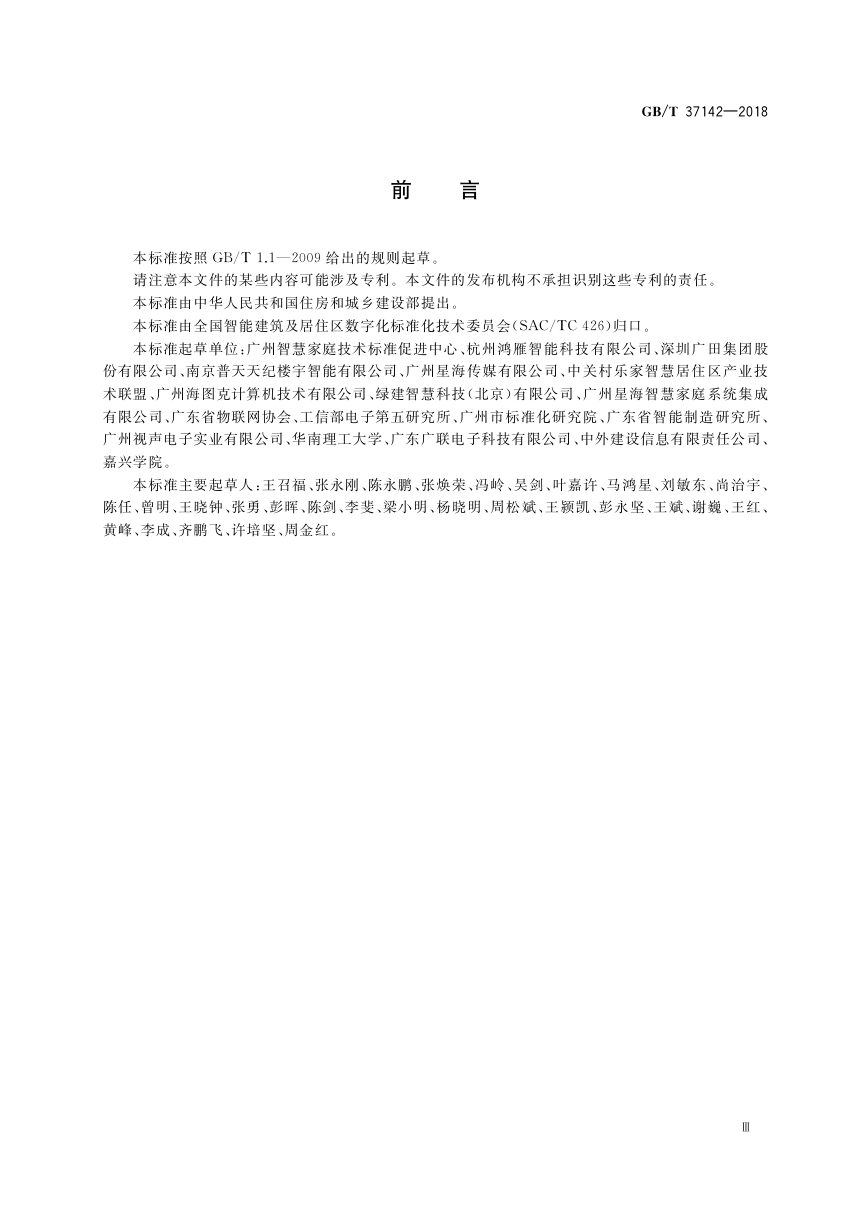 GB/T 37142—2018

前　言

本标准按照 GB/T 1.1—2009 给出的规则起草。

请注意本文件的某些内容可能涉及专利。本文件的发布机构不承担识别这些专利的责任。

本标准由中华人民共和国住房和城乡建设部提出。

本标准由全国智能建筑及居住区数字化标准化技术委员会(SAC/TC 426)归口。

本标准起草单位:广州智慧家庭技术标准促进中心、杭州鸿雁智能科技有限公司、深圳广田集团股份有限公司、南京普天天纪楼宇智能有限公司、广州星海传媒有限公司、中关村乐家智慧居住区产业技术联盟、广州海图克计算机技术有限公司、绿建智慧科技(北京)有限公司、广州星海智慧家庭系统集成有限公司、广东省物联网协会、工信部电子第五研究所、广州市标准化研究院、广东省智能制造研究所、广州视声电子实业有限公司、华南理工大学、广东广联电子科技有限公司、中外建设信息有限责任公司、嘉兴学院。

本标准主要起草人:王召福、张永刚、陈永鹏、张焕荣、冯岭、吴剑、叶嘉许、马鸿星、刘敏东、尚治宇、陈任、曾明、王晓钟、张勇、彭晖、陈剑、李斐、梁小明、杨晓明、周松斌、王颖凯、彭永坚、王斌、谢巍、王红、黄峰、李成、齐鹏飞、许培坚、周金红。

Ⅲ